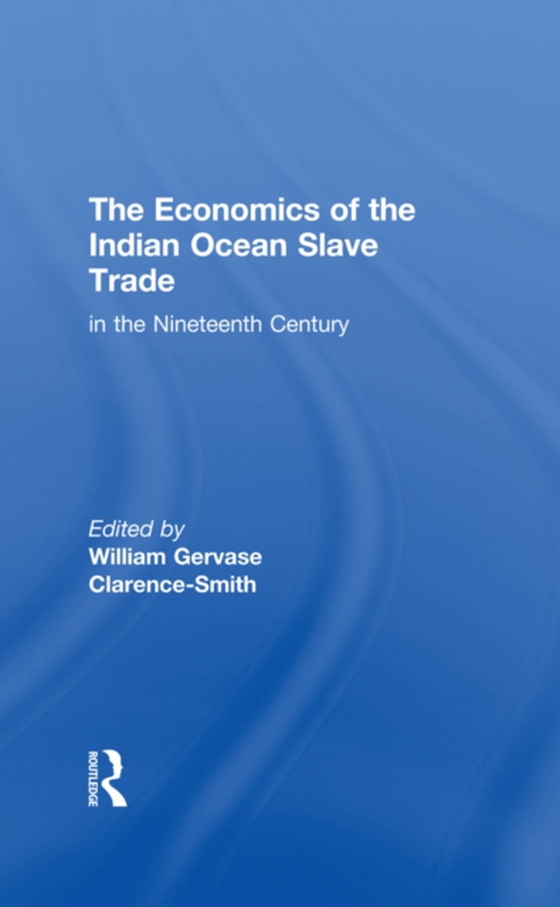 The Economics of the Indian Ocean Slave Trade

in the Nineteenth Century

Edited by
William Gervase Clarence-Smith

ROUTLEDGE